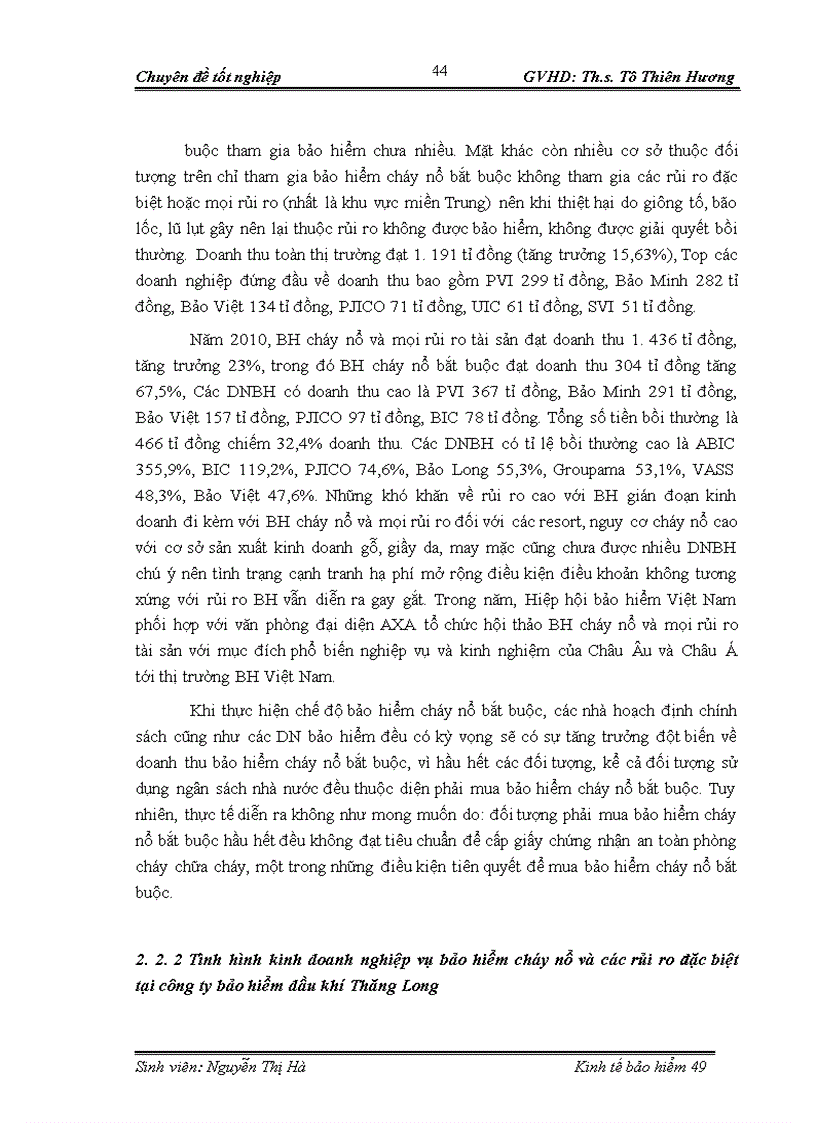 Chuyên đề tốt nghiệp 44 GVHD: Th.s. Tô Thiên Hương

buộc tham gia bảo hiểm chưa nhiều. Mặt khác còn nhiều cơ sở thuộc đối tượng trên chỉ tham gia bảo hiểm cháy nổ bắt buộc không tham gia các rủi ro đặc biệt hoặc mọi rủi ro (nhất là khu vực miền Trung) nên khi thiệt hại do giông tố, bão lốc, lũ lụt gây nên lại thuộc rủi ro không được bảo hiểm, không được giải quyết bồi thường. Doanh thu toàn thị trường đạt 1. 191 tỉ đồng (tăng trưởng 15,63%), Top các doanh nghiệp đứng đầu về doanh thu bao gồm PVI 299 tỉ đồng, Bảo Minh 282 tỉ đồng, Bảo Việt 134 tỉ đồng, PJICO 71 tỉ đồng, UIC 61 tỉ đồng, SVI 51 tỉ đồng.

Năm 2010, BH cháy nổ và mọi rủi ro tài sản đạt doanh thu 1. 436 tỉ đồng, tăng trưởng 23%, trong đó BH cháy nổ bắt buộc đạt doanh thu 304 tỉ đồng tăng 67,5%, Các DNBH có doanh thu cao là PVI 367 tỉ đồng, Bảo Minh 291 tỉ đồng, Bảo Việt 157 tỉ đồng, PJICO 97 tỉ đồng, BIC 78 tỉ đồng. Tổng số tiền bồi thường là 466 tỉ đồng chiếm 32,4% doanh thu. Các DNBH có tỉ lệ bồi thường cao là ABIC 355,9%, BIC 119,2%, PJICO 74,6%, Bảo Long 55,3%, Groupama 53,1%, VASS 48,3%, Bảo Việt 47,6%. Những khó khăn về rủi ro cao với BH gián đoạn kinh doanh đi kèm với BH cháy nổ và mọi rủi ro đối với các resort, nguy cơ cháy nổ cao với cơ sở sản xuất kinh doanh gỗ, giầy da, may mặc cũng chưa được nhiều DNBH chú ý nên tình trạng cạnh tranh hạ phí mở rộng điều kiện điều khoản không tương xứng với rủi ro BH vẫn diễn ra gay gắt. Trong năm, Hiệp hội bảo hiểm Việt Nam phối hợp với văn phòng đại diện AXA tổ chức hội thảo BH cháy nổ và mọi rủi ro tài sản với mục đích phổ biến nghiệp vụ và kinh nghiệm của Châu Âu và Châu Á tới thị trường BH Việt Nam.

Khi thực hiện chế độ bảo hiểm cháy nổ bắt buộc, các nhà hoạch định chính sách cũng như các DN bảo hiểm đều có kỳ vọng sẽ có sự tăng trưởng đột biến về doanh thu bảo hiểm cháy nổ bắt buộc, vì hầu hết các đối tượng, kể cả đối tượng sử dụng ngân sách nhà nước đều thuộc diện phải mua bảo hiểm cháy nổ bắt buộc. Tuy nhiên, thực tế diễn ra không như mong muốn do: đối tượng phải mua bảo hiểm cháy nổ bắt buộc hầu hết đều không đạt tiêu chuẩn để cấp giấy chứng nhận an toàn phòng cháy chữa cháy, một trong những điều kiện tiên quyết để mua bảo hiểm cháy nổ bắt buộc.

2. 2. 2 Tình hình kinh doanh nghiệp vụ bảo hiểm cháy nổ và các rủi ro đặc biệt tại công ty bảo hiểm dầu khí Thăng Long

Sinh viên: Nguyễn Thị Hà Kinh tế bảo hiểm 49